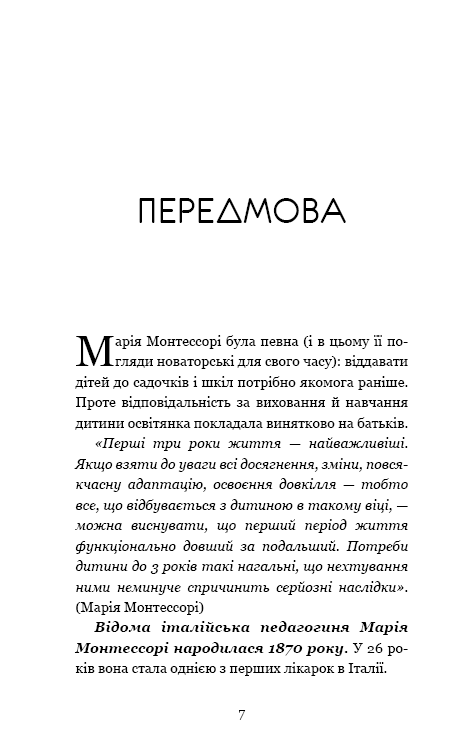 ПЕРЕДМОВА

Марія Монтессорі була певна (і в цьому її погляди новаторські для свого часу): віддавати дітей до садочків і шкіл потрібно якомога раніше. Проте відповідальність за виховання й навчання дитини освітянка покладала винятково на батьків.

«Перші три роки життя — найважливіші. Якщо взяти до уваги всі досягнення, зміни, повсякчасну адаптацію, освоєння довкілля — тобто все, що відбувається з дитиною в такому віці, — можна виснувати, що перший період життя функціонально довший за подальший. Потреби дитини до 3 років такі нагальні, що нехтування ними неминуче спричинить серйозні наслідки». (Марія Монтессорі)

Відома італійська педагогиня Марія Монтессорі народилася 1870 року. У 26 років вона стала однією з перших лікарок в Італії.

7